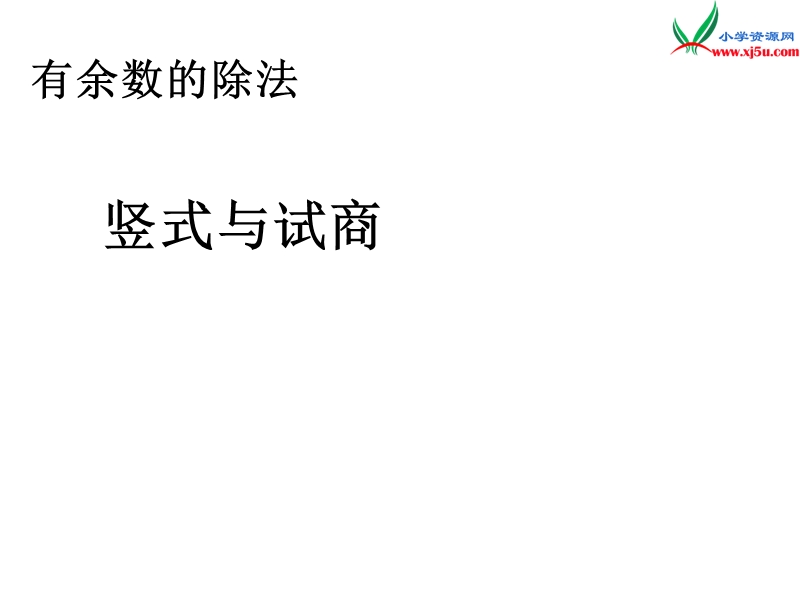 小学资源网
www.xj5u.com

有余数的除法

竖式与试商